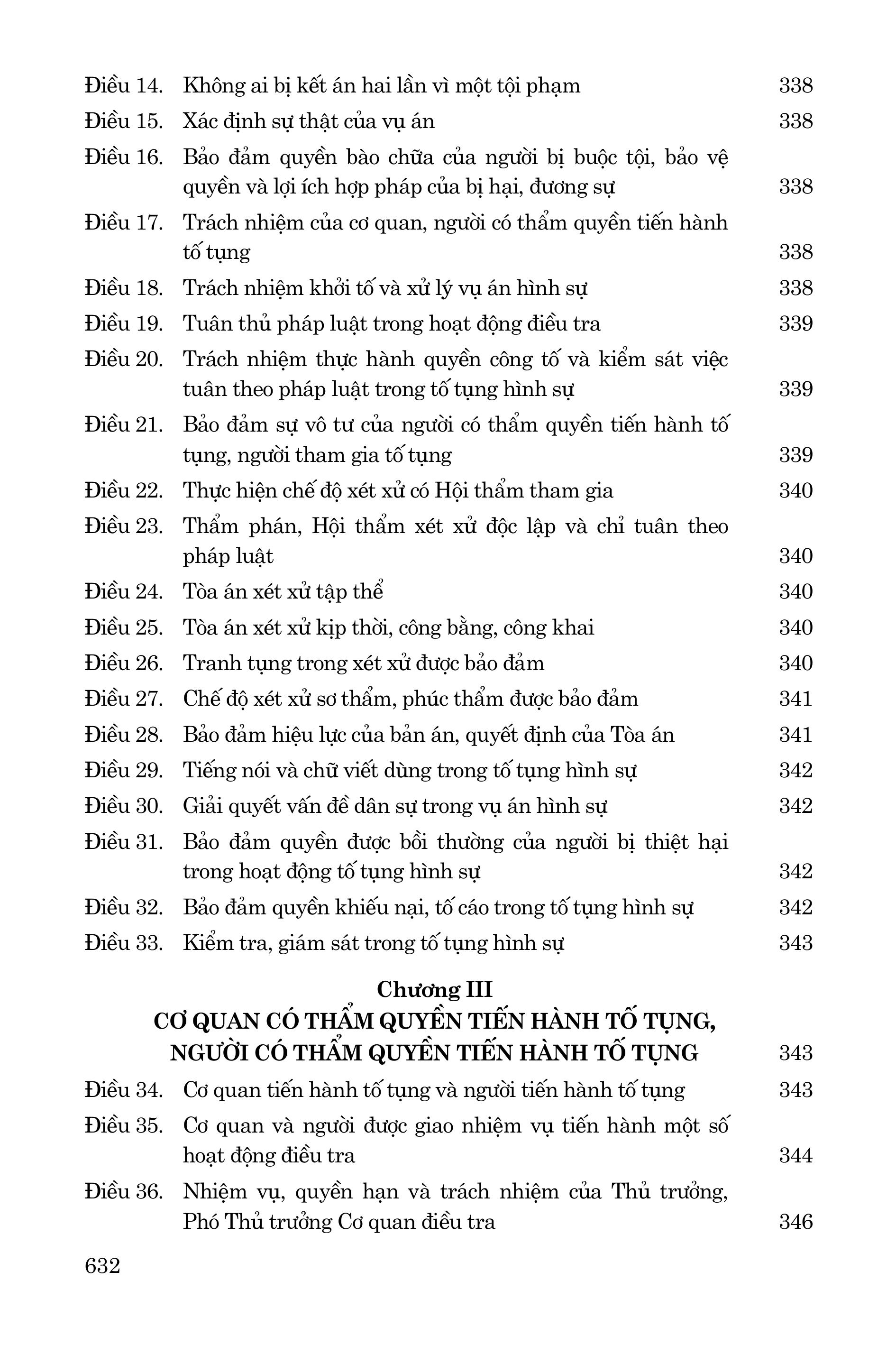 Điều 14. Không ai bị kết án hai lần vì một tội phạm 338
Điều 15. Xác định sự thật của vụ án 338
Điều 16. Bảo đảm quyền bào chữa của người bị buộc tội, bảo vệ quyền và lợi ích hợp pháp của bị hại, đương sự 338
Điều 17. Trách nhiệm của cơ quan, người có thẩm quyền tiến hành tố tụng 338
Điều 18. Trách nhiệm khởi tố và xử lý vụ án hình sự 338
Điều 19. Tuân thủ pháp luật trong hoạt động điều tra 339
Điều 20. Trách nhiệm thực hành quyền công tố và kiểm sát việc tuân theo pháp luật trong tố tụng hình sự 339
Điều 21. Bảo đảm sự vô tư của người có thẩm quyền tiến hành tố tụng, người tham gia tố tụng 339
Điều 22. Thực hiện chế độ xét xử có Hội thẩm tham gia 340
Điều 23. Thẩm phán, Hội thẩm xét xử độc lập và chỉ tuân theo pháp luật 340
Điều 24. Tòa án xét xử tập thể 340
Điều 25. Tòa án xét xử kịp thời, công bằng, công khai 340
Điều 26. Tranh tụng trong xét xử được bảo đảm 340
Điều 27. Chế độ xét xử sơ thẩm, phúc thẩm được bảo đảm 341
Điều 28. Bảo đảm hiệu lực của bản án, quyết định của Tòa án 341
Điều 29. Tiếng nói và chữ viết dùng trong tố tụng hình sự 342
Điều 30. Giải quyết vấn đề dân sự trong vụ án hình sự 342
Điều 31. Bảo đảm quyền được bồi thường của người bị thiệt hại trong hoạt động tố tụng hình sự 342
Điều 32. Bảo đảm quyền khiếu nại, tố cáo trong tố tụng hình sự 342
Điều 33. Kiểm tra, giám sát trong tố tụng hình sự 343

Chương III
CƠ QUAN CÓ THẨM QUYỀN TIẾN HÀNH TỐ TỤNG, NGƯỜI CÓ THẨM QUYỀN TIẾN HÀNH TỐ TỤNG 343

Điều 34. Cơ quan tiến hành tố tụng và người tiến hành tố tụng 343
Điều 35. Cơ quan và người được giao nhiệm vụ tiến hành một số hoạt động điều tra 344
Điều 36. Nhiệm vụ, quyền hạn và trách nhiệm của Thủ trưởng, Phó Thủ trưởng Cơ quan điều tra 346

632